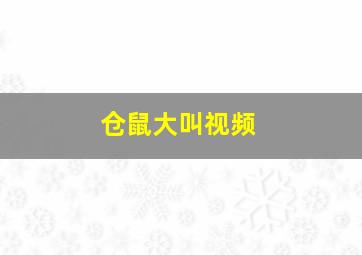 仓鼠大叫视频